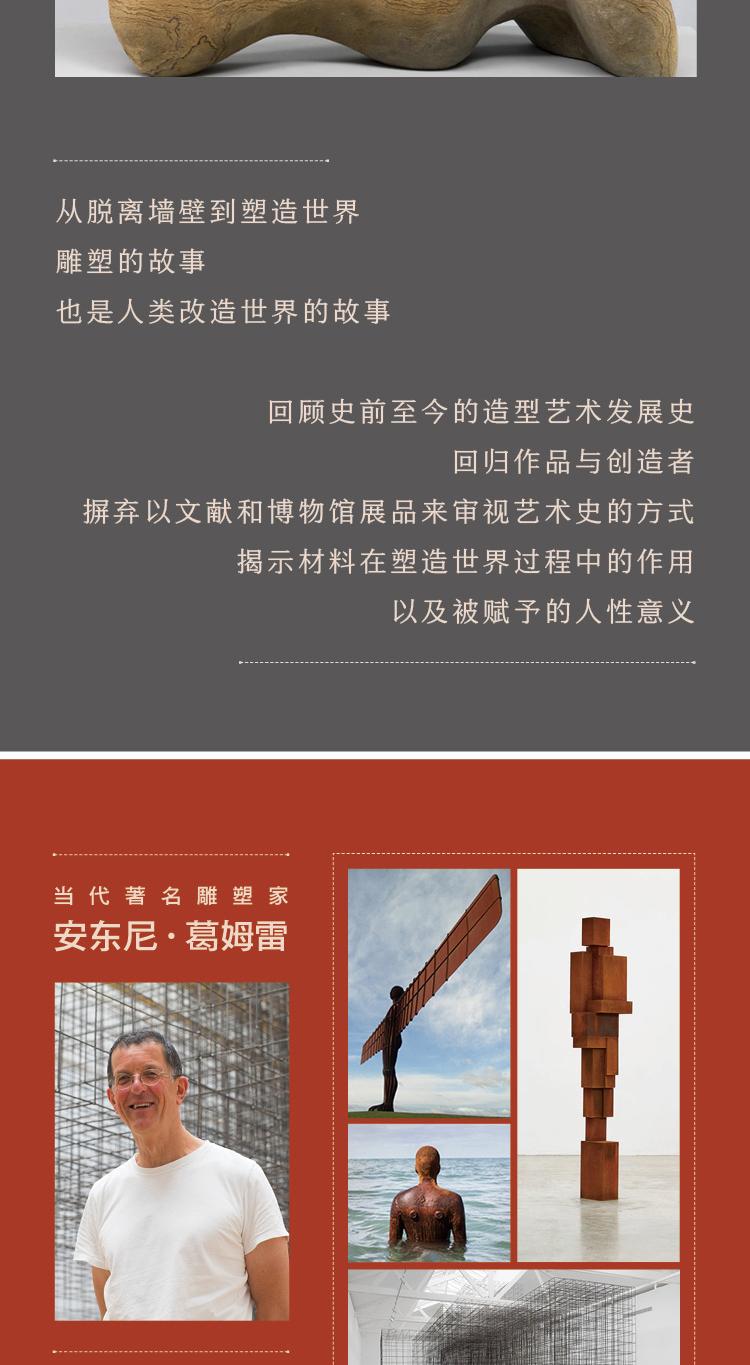 从脱离墙壁到塑造世界
雕塑的故事
也是人类改造世界的故事

回顾史前至今的造型艺术发展史
回归作品与创造者
摒弃以文献和博物馆展品来审视艺术史的方式
揭示材料在塑造世界过程中的作用
以及被赋予的人性意义

当代著名雕塑家
安东尼·葛姆雷